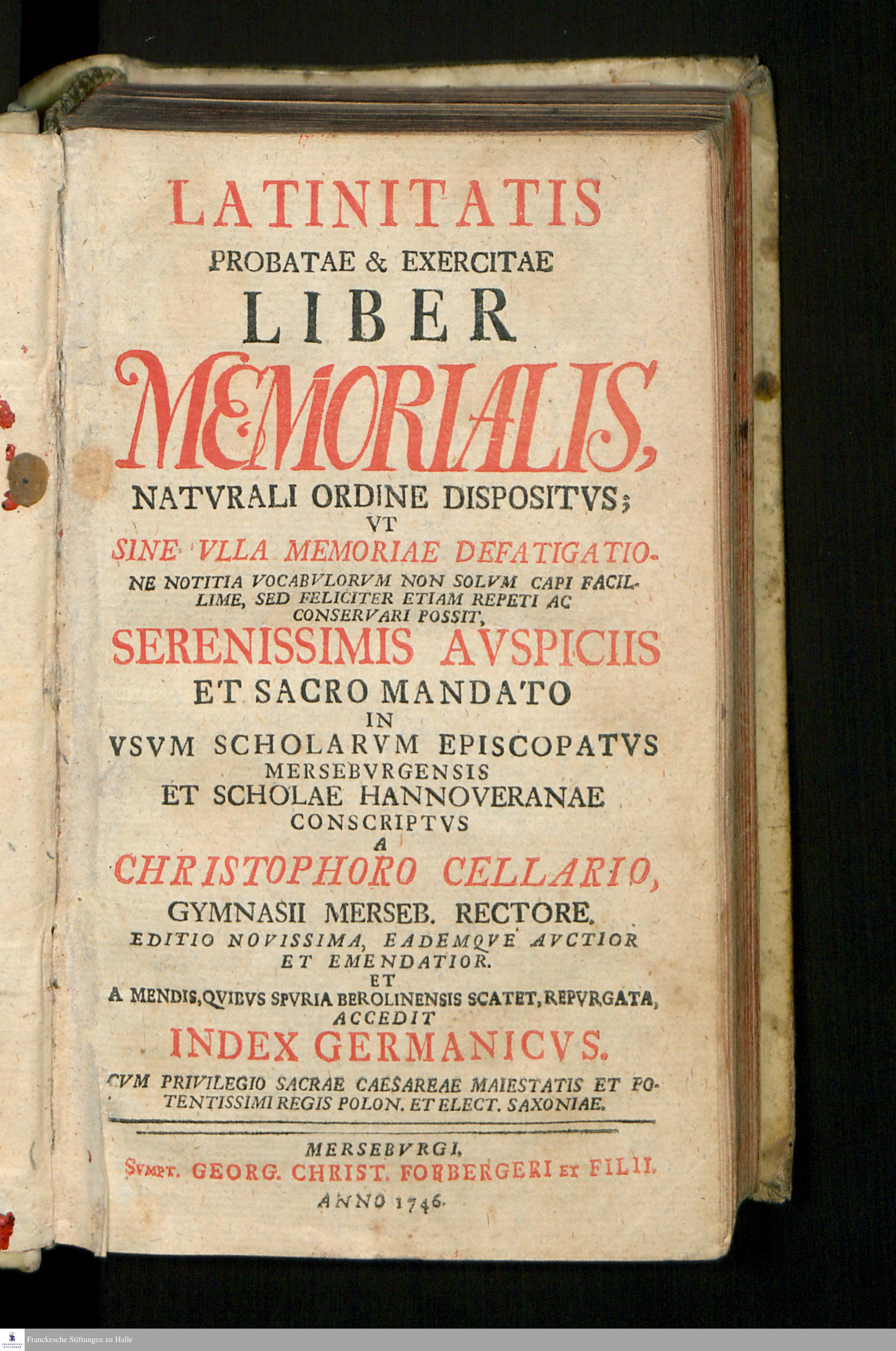 LATINITATIS
PROBATAE & EXERCITAE
LIBER
MEMORIALIS,
NATVRALI ORDINE DISPOSITVS;
VT
SINE VLLA MEMORIAE DEFATIGATIONE NOTITIA VOCABVLORVM NON SOLVM CAPI FACILLIME, SED FELICITER ETIAM REPETI AC CONSERVARI POSSIT,
SERENISSIMIS AVSPICIIS
ET SACRO MANDATO
IN
VSVM SCHOLARVM EPISCOPATVS
MERSEBVRGENSIS
ET SCHOLAE HANNOVERANAE
CONSCRIPTVS
A
CHRISTOPHORO CELLARIO,
GYMNASII MERSEB. RECTORE.
EDITIO NOVISSIMA, EADEMQVE AVCTIOR
ET EMENDATIOR.
ET
A MENDIS, QVIBVS SPVRIA BEROLINENSIS SCATET, REPVRGATA,
ACCEDIT
INDEX GERMANICVS.
CVM PRIVILEGIO SACRAE CAESAREAE MAIESTATIS ET POTENTISSIMI REGIS POLON. ET ELECT. SAXONIAE.

MERSEBVRGI,
SVMPT. GEORG. CHRIST. FORBERGERI ET FILII.
ANNO 1746.

Franckesche Stiftungen zu Halle